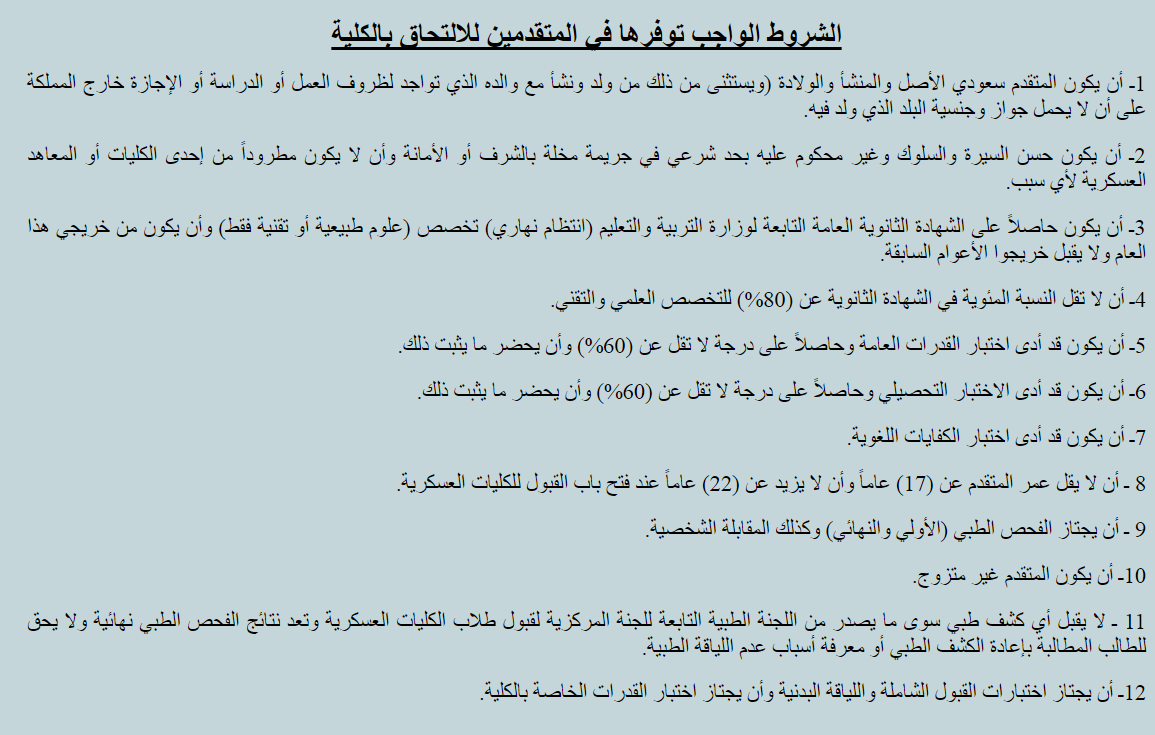 الشروط الواجب توفرها في المتقدمين للالتحاق بالكلية

1- أن يكون المتقدم سعودي الأصل والمنشأ والولادة (ويستثنى من ذلك من ولد ونشأ مع والده الذي تواجد لظروف العمل أو الدراسة أو الإجازة خارج المملكة على أن لا يحمل جواز وجنسية البلد الذي ولد فيه.

2- أن يكون حسن السيرة والسلوك وغير محكوم عليه بحد شرعي في جريمة مخلة بالشرف أو الأمانة وأن لا يكون مطروداً من إحدى الكليات أو المعاهد العسكرية لأي سبب.

3- أن يكون حاصلاً على الشهادة الثانوية العامة التابعة لوزارة التربية والتعليم (انتظام نهاري) تخصص (علوم طبيعية أو تقنية فقط) وأن يكون من خريجي هذا العام ولا يقبل خريجوا الأعوام السابقة.

4- أن لا تقل النسبة المئوية في الشهادة الثانوية عن (80%) للتخصص العلمي والتقني.

5- أن يكون قد أدى اختبار القدرات العامة وحاصلاً على درجة لا تقل عن (60%) وأن يحضر ما يثبت ذلك.

6- أن يكون قد أدى الاختبار التحصيلي وحاصلاً على درجة لا تقل عن (60%) وأن يحضر ما يثبت ذلك.

7- أن يكون قد أدى اختبار الكفايات اللغوية.

8 - أن لا يقل عمر المتقدم عن (17) عاماً وأن لا يزيد عن (22) عاماً عند فتح باب القبول للكليات العسكرية.

9 - أن يجتاز الفحص الطبي (الأولي والنهائي) وكذلك المقابلة الشخصية.

10- أن يكون المتقدم غير متزوج.

11 - لا يقبل أي كشف طبي سوى ما يصدر من اللجنة الطبية التابعة للجنة المركزية لقبول طلاب الكليات العسكرية وتعد نتائج الفحص الطبي نهائية ولا يحق للطالب المطالبة بإعادة الكشف الطبي أو معرفة أسباب عدم اللياقة الطبية.

12- أن يجتاز اختبارات القبول الشاملة واللياقة البدنية وأن يجتاز اختبار القدرات الخاصة بالكلية.